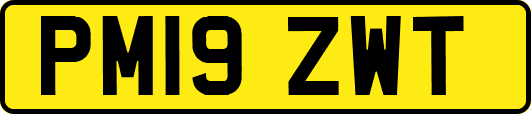 PM19 ZWT